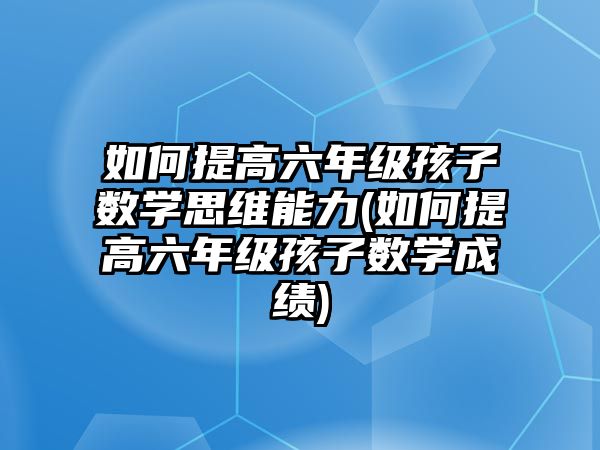 如何提高六年级孩子数学思维能力(如何提高六年级孩子数学成绩)